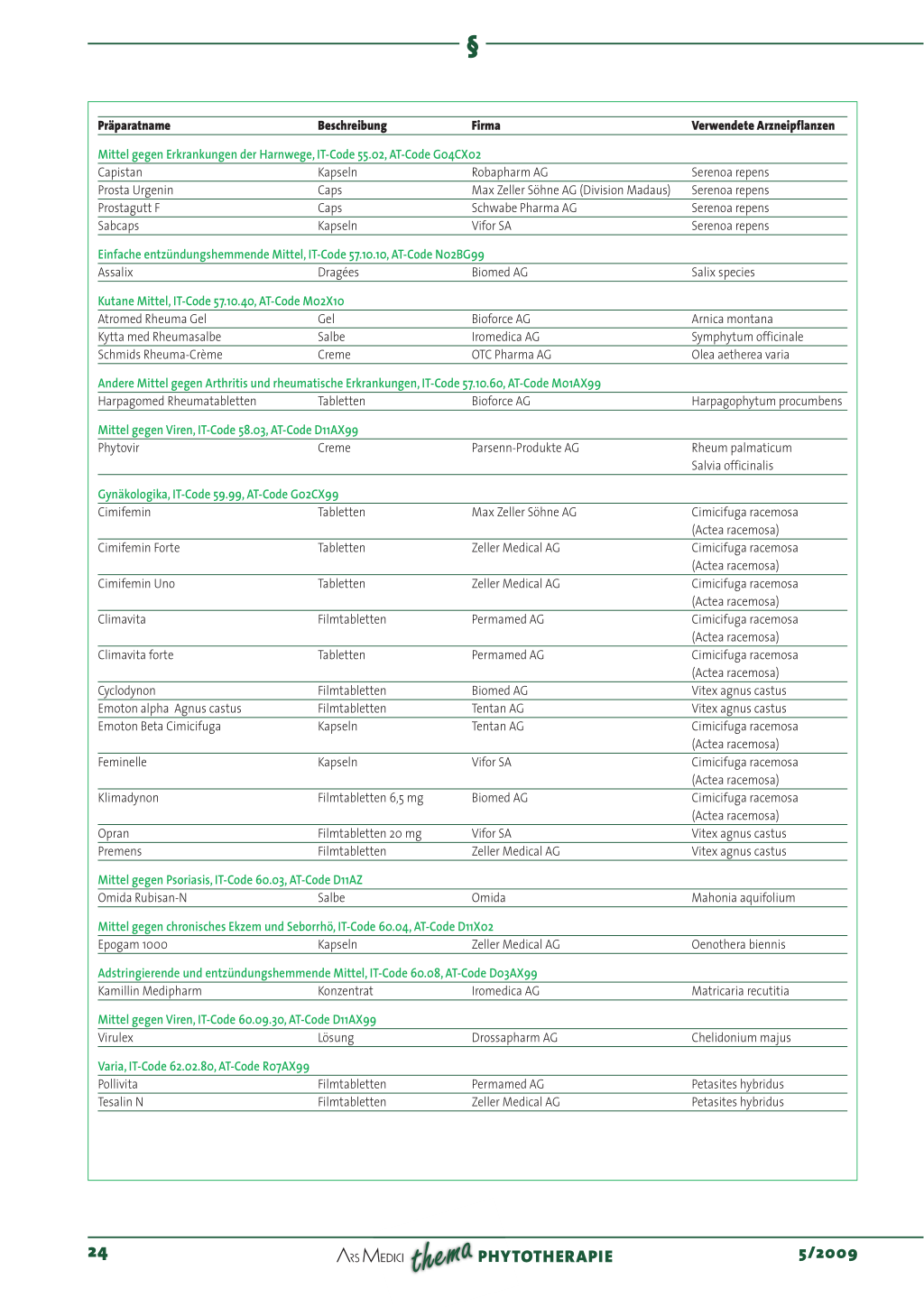 §

| Präparatname | Beschreibung | Firma | Verwendete Arzneipflanzen |
|---|---|---|---|
| Mittel gegen Erkrankungen der Harnwege, IT-Code 55.02, AT-Code G04CX02 | | | |
| Capistan | Kapseln | Robapharm AG | Serenoa repens |
| Prosta Urgenin | Caps | Max Zeller Söhne AG (Division Madaus) | Serenoa repens |
| Prostagutt F | Caps | Schwabe Pharma AG | Serenoa repens |
| Sabcaps | Kapseln | Vifor SA | Serenoa repens |
| Einfache entzündungshemmende Mittel, IT-Code 57.10.10, AT-Code N02BG99 | | | |
| Assalix | Dragées | Biomed AG | Salix species |
| Kutane Mittel, IT-Code 57.10.40, AT-Code M02X10 | | | |
| Atromed Rheuma Gel | Gel | Bioforce AG | Arnica montana |
| Kytta med Rheumasalbe | Salbe | Iromedica AG | Symphytum officinale |
| Schmids Rheuma-Crème | Creme | OTC Pharma AG | Olea aetherea varia |
| Andere Mittel gegen Arthritis und rheumatische Erkrankungen, IT-Code 57.10.60, AT-Code M01AX99 | | | |
| Harpagomed Rheumatabletten | Tabletten | Bioforce AG | Harpagophytum procumbens |
| Mittel gegen Viren, IT-Code 58.03, AT-Code D11AX99 | | | |
| Phytovir | Creme | Parsenn-Produkte AG | Rheum palmaticum Salvia officinalis |
| Gynäkologika, IT-Code 59.99, AT-Code G02CX99 | | | |
| Cimifemin | Tabletten | Max Zeller Söhne AG | Cimicifuga racemosa (Actea racemosa) |
| Cimifemin Forte | Tabletten | Zeller Medical AG | Cimicifuga racemosa (Actea racemosa) |
| Cimifemin Uno | Tabletten | Zeller Medical AG | Cimicifuga racemosa (Actea racemosa) |
| Climavita | Filmtabletten | Permamed AG | Cimicifuga racemosa (Actea racemosa) |
| Climavita forte | Tabletten | Permamed AG | Cimicifuga racemosa (Actea racemosa) |
| Cyclodynon | Filmtabletten | Biomed AG | Vitex agnus castus |
| Emoton alpha Agnus castus | Filmtabletten | Tentan AG | Vitex agnus castus |
| Emoton Beta Cimicifuga | Kapseln | Tentan AG | Cimicifuga racemosa (Actea racemosa) |
| Feminelle | Kapseln | Vifor SA | Cimicifuga racemosa (Actea racemosa) |
| Klimadynon | Filmtabletten 6,5 mg | Biomed AG | Cimicifuga racemosa (Actea racemosa) |
| Opran | Filmtabletten 20 mg | Vifor SA | Vitex agnus castus |
| Premens | Filmtabletten | Zeller Medical AG | Vitex agnus castus |
| Mittel gegen Psoriasis, IT-Code 60.03, AT-Code D11AZ | | | |
| Omida Rubisan-N | Salbe | Omida | Mahonia aquifolium |
| Mittel gegen chronisches Ekzem und Seborrhö, IT-Code 60.04, AT-Code D11X02 | | | |
| Epogam 1000 | Kapseln | Zeller Medical AG | Oenothera biennis |
| Adstringierende und entzündungshemmende Mittel, IT-Code 60.08, AT-Code D03AX99 | | | |
| Kamillin Medipharm | Konzentrat | Iromedica AG | Matricaria recutitia |
| Mittel gegen Viren, IT-Code 60.09.30, AT-Code D11AX99 | | | |
| Virulex | Lösung | Drossapharm AG | Chelidonium majus |
| Varia, IT-Code 62.02.80, AT-Code R07AX99 | | | |
| Pollivita | Filmtabletten | Permamed AG | Petasites hybridus |
| Tesalin N | Filmtabletten | Zeller Medical AG | Petasites hybridus |

24 ARS MEDICI thema PHYTOTHERAPIE 5/2009